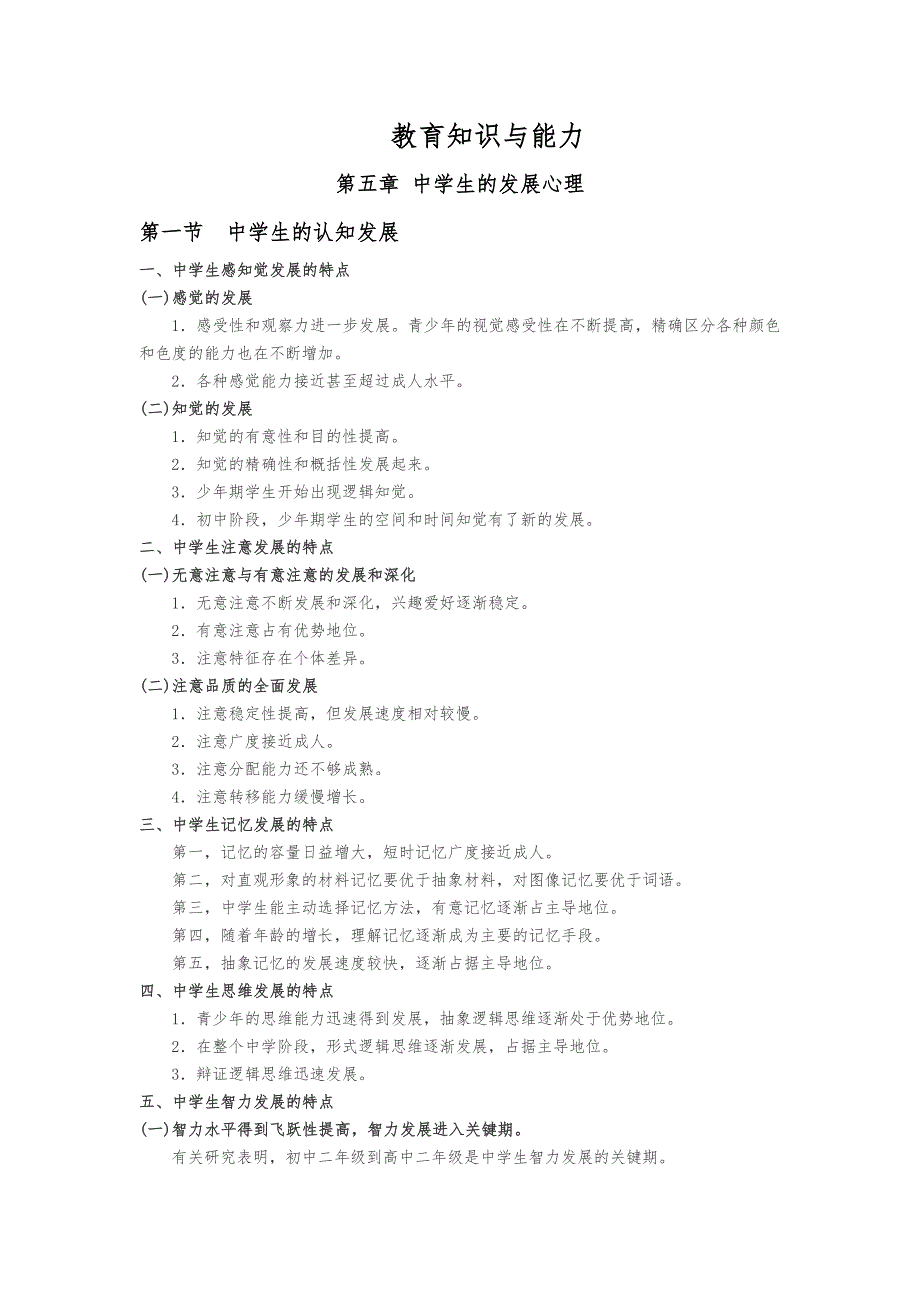 教育知识与能力

第五章 中学生的发展心理

第一节 中学生的认知发展

一、中学生感知觉发展的特点

(一)感觉的发展

1．感受性和观察力进一步发展。青少年的视觉感受性在不断提高，精确区分各种颜色和色度的能力也在不断增加。

2．各种感觉能力接近甚至超过成人水平。

(二)知觉的发展

1．知觉的有意性和目的性提高。

2．知觉的精确性和概括性发展起来。

3．少年期学生开始出现逻辑知觉。

4．初中阶段，少年期学生的空间和时间知觉有了新的发展。

二、中学生注意发展的特点

(一)无意注意与有意注意的发展和深化

1．无意注意不断发展和深化，兴趣爱好逐渐稳定。

2．有意注意占有优势地位。

3．注意特征存在个体差异。

(二)注意品质的全面发展

1．注意稳定性提高，但发展速度相对较慢。

2．注意广度接近成人。

3．注意分配能力还不够成熟。

4．注意转移能力缓慢增长。

三、中学生记忆发展的特点

第一，记忆的容量日益增大，短时记忆广度接近成人。

第二，对直观形象的材料记忆要优于抽象材料，对图像记忆要优于词语。

第三，中学生能主动选择记忆方法，有意记忆逐渐占主导地位。

第四，随着年龄的增长，理解记忆逐渐成为主要的记忆手段。

第五，抽象记忆的发展速度较快，逐渐占据主导地位。

四、中学生思维发展的特点

1．青少年的思维能力迅速得到发展，抽象逻辑思维逐渐处于优势地位。

2．在整个中学阶段，形式逻辑思维逐渐发展，占据主导地位。

3．辩证逻辑思维迅速发展。

五、中学生智力发展的特点

(一)智力水平得到飞跃性提高，智力发展进入关键期。

有关研究表明，初中二年级到高中二年级是中学生智力发展的关键期。